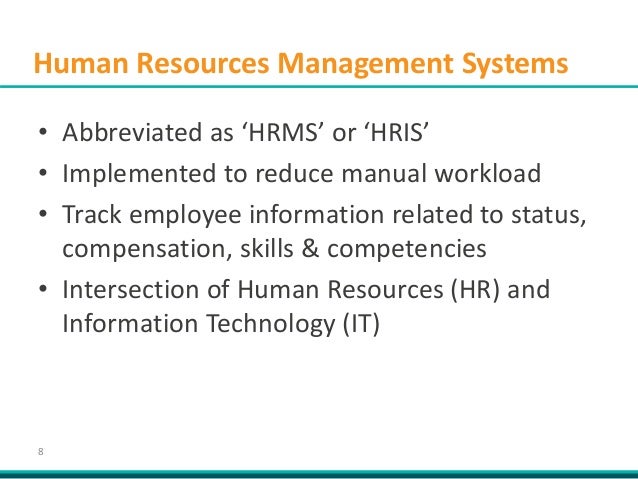 Human Resources Management Systems

• Abbreviated as ‘HRMS’ or ‘HRIS’
• Implemented to reduce manual workload
• Track employee information related to status, compensation, skills & competencies
• Intersection of Human Resources (HR) and Information Technology (IT)

8